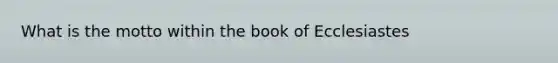 What is the motto within the book of Ecclesiastes